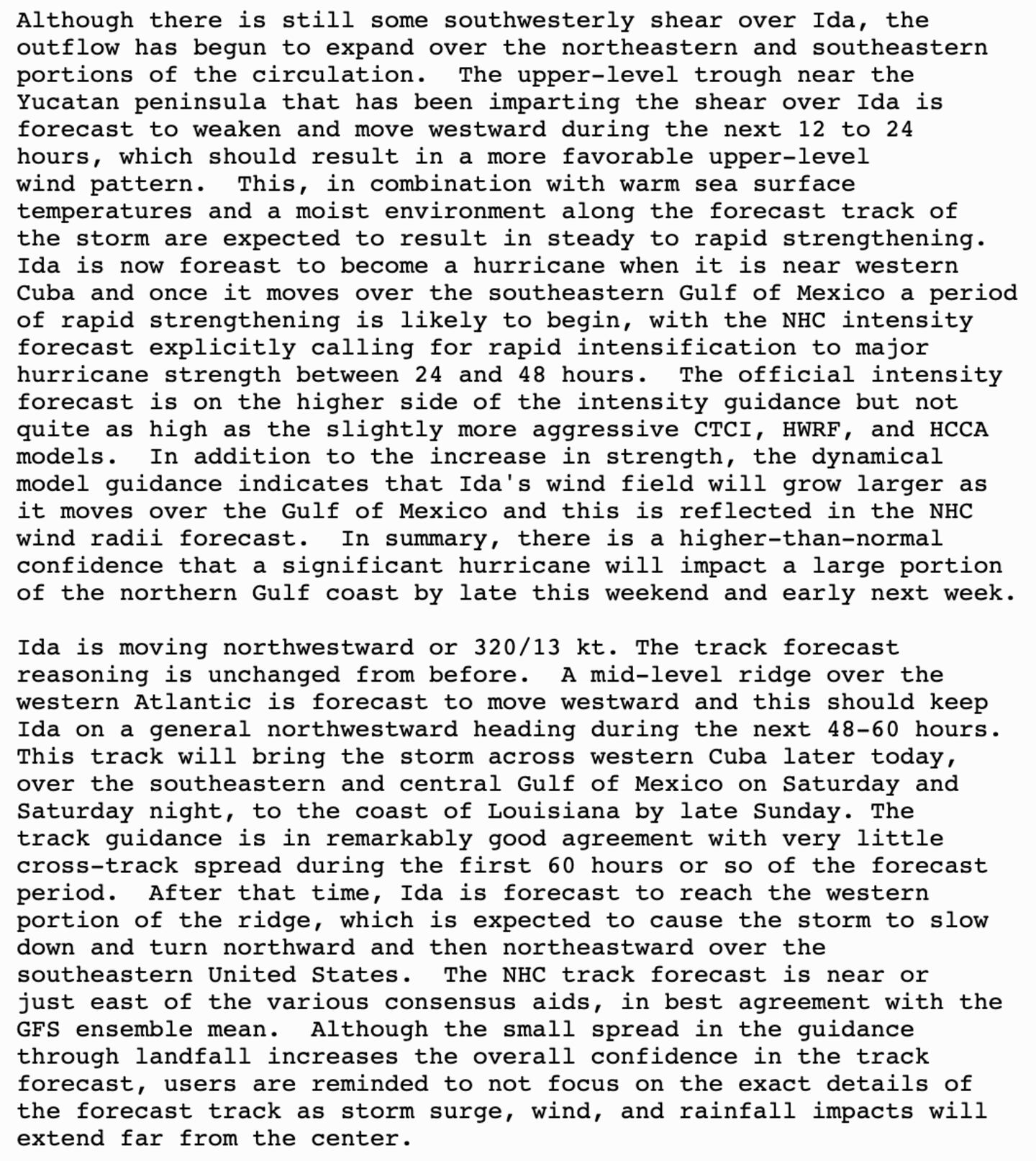 Although there is still some southwesterly shear over Ida, the outflow has begun to expand over the northeastern and southeastern portions of the circulation.  The upper-level trough near the Yucatan peninsula that has been imparting the shear over Ida is forecast to weaken and move westward during the next 12 to 24 hours, which should result in a more favorable upper-level wind pattern.  This, in combination with warm sea surface temperatures and a moist environment along the forecast track of the storm are expected to result in steady to rapid strengthening. Ida is now foreast to become a hurricane when it is near western Cuba and once it moves over the southeastern Gulf of Mexico a period of rapid strengthening is likely to begin, with the NHC intensity forecast explicitly calling for rapid intensification to major hurricane strength between 24 and 48 hours.  The official intensity forecast is on the higher side of the intensity guidance but not quite as high as the slightly more aggressive CTCI, HWRF, and HCCA models.  In addition to the increase in strength, the dynamical model guidance indicates that Ida's wind field will grow larger as it moves over the Gulf of Mexico and this is reflected in the NHC wind radii forecast.  In summary, there is a higher-than-normal confidence that a significant hurricane will impact a large portion of the northern Gulf coast by late this weekend and early next week.

Ida is moving northwestward or 320/13 kt. The track forecast reasoning is unchanged from before.  A mid-level ridge over the western Atlantic is forecast to move westward and this should keep Ida on a general northwestward heading during the next 48-60 hours. This track will bring the storm across western Cuba later today, over the southeastern and central Gulf of Mexico on Saturday and Saturday night, to the coast of Louisiana by late Sunday. The track guidance is in remarkably good agreement with very little cross-track spread during the first 60 hours or so of the forecast period.  After that time, Ida is forecast to reach the western portion of the ridge, which is expected to cause the storm to slow down and turn northward and then northeastward over the southeastern United States.  The NHC track forecast is near or just east of the various consensus aids, in best agreement with the GFS ensemble mean.  Although the small spread in the guidance through landfall increases the overall confidence in the track forecast, users are reminded to not focus on the exact details of the forecast track as storm surge, wind, and rainfall impacts will extend far from the center.